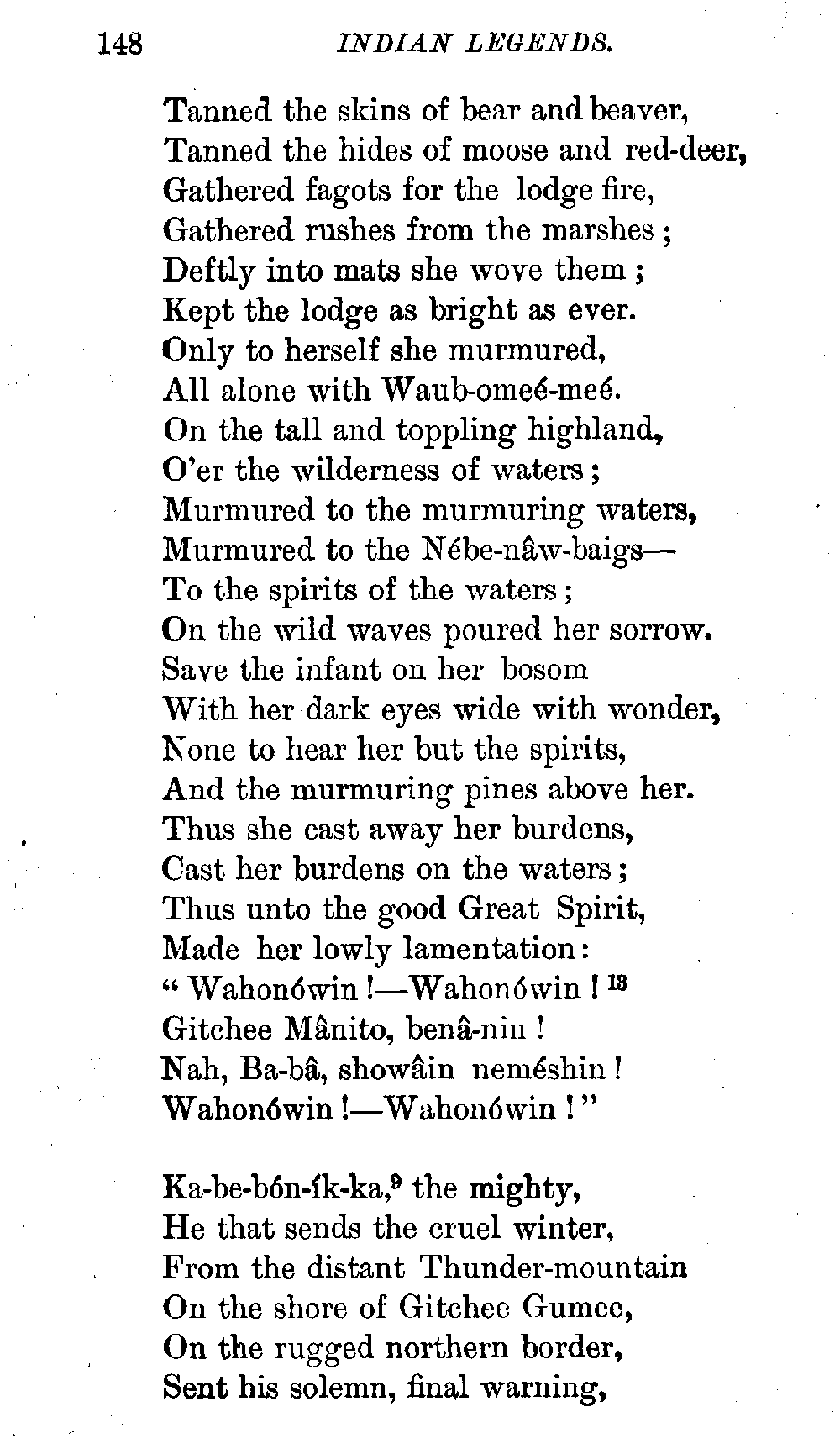 148 INDIAN LEGENDS.

Tanned the skins of bear and beaver,
Tanned the hides of moose and red-deer,
Gathered fagots for the lodge fire,
Gathered rushes from the marshes;
Deftly into mats she wove them;
Kept the lodge as bright as ever.
Only to herself she murmured,
All alone with Waub-omeé-meé.
On the tall and toppling highland,
O'er the wilderness of waters;
Murmured to the murmuring waters,
Murmured to the Nébe-nâw-baigs—
To the spirits of the waters;
On the wild waves poured her sorrow.
Save the infant on her bosom
With her dark eyes wide with wonder,
None to hear her but the spirits,
And the murmuring pines above her.
Thus she cast away her burdens,
Cast her burdens on the waters;
Thus unto the good Great Spirit,
Made her lowly lamentation:
"Wahonówin!—Wahonówin! $^{13}$
Gitchee Mânito, benâ-nin!
Nah, Ba-bâ, showâin neméshin!
Wahonówin!—Wahonówin!"

Ka-be-bón-ík-ka,$^{9}$ the mighty,
He that sends the cruel winter,
From the distant Thunder-mountain
On the shore of Gitchee Gumee,
On the rugged northern border,
Sent his solemn, final warning,